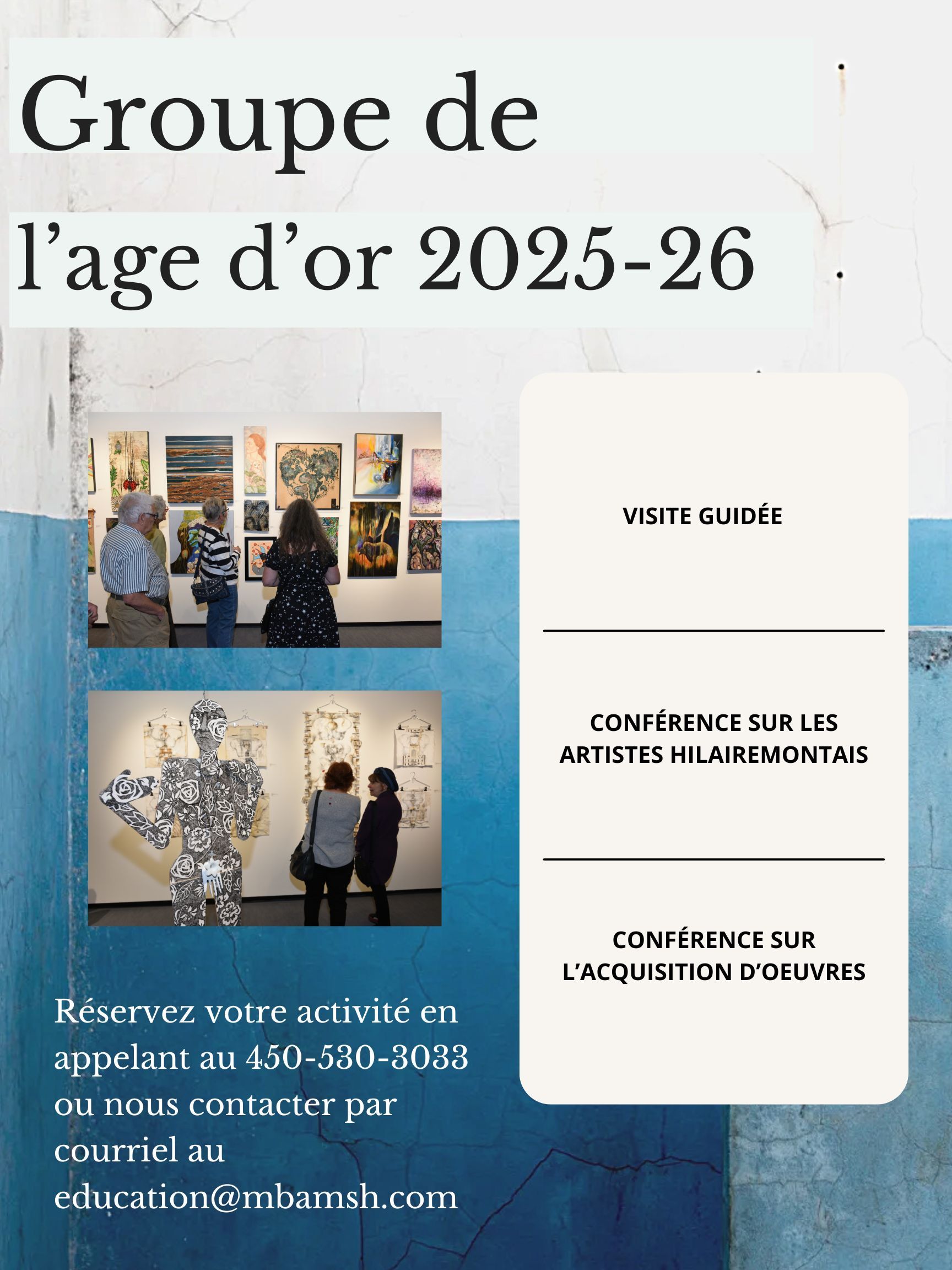 Groupe de l’age d’or 2025-26

VISITE GUIDÉE

CONFÉRENCE SUR LES ARTISTES HILAIREMONTAIS

CONFÉRENCE SUR L’ACQUISITION D’OEUVRES

Réservez votre activité en appelant au 450-530-3033 ou nous contacter par courriel au education@mbamsh.com